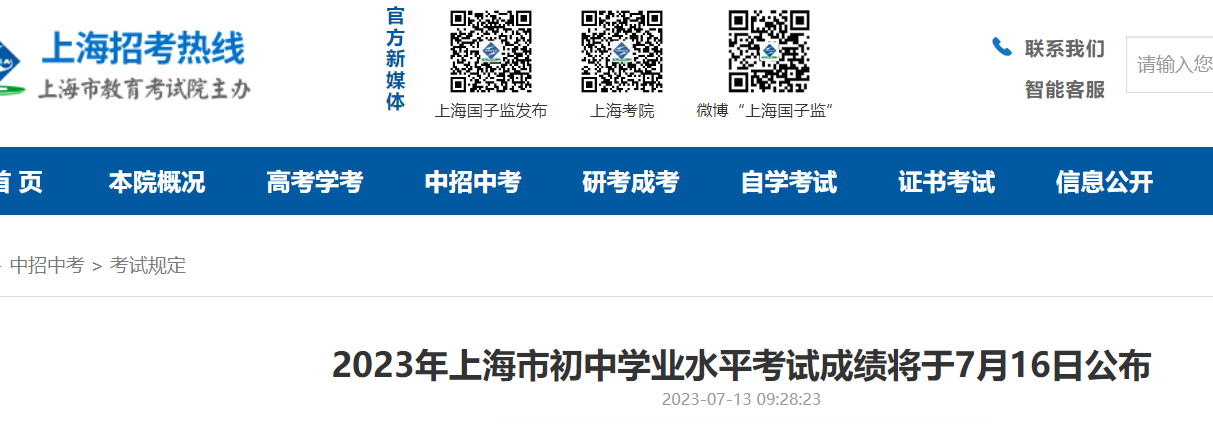 上海招考热线
上海市教育考试院主办

官方新媒体

上海国子监发布

上海考院

微博“上海国子监”

联系我们
智能客服

请输入您

首 页
本院概况
高考学考
中招中考
研考成考
自学考试
证书考试
信息公开

中招中考 > 考试规定

2023年上海市初中学业水平考试成绩将于7月16日公布
2023-07-13 09:28:23